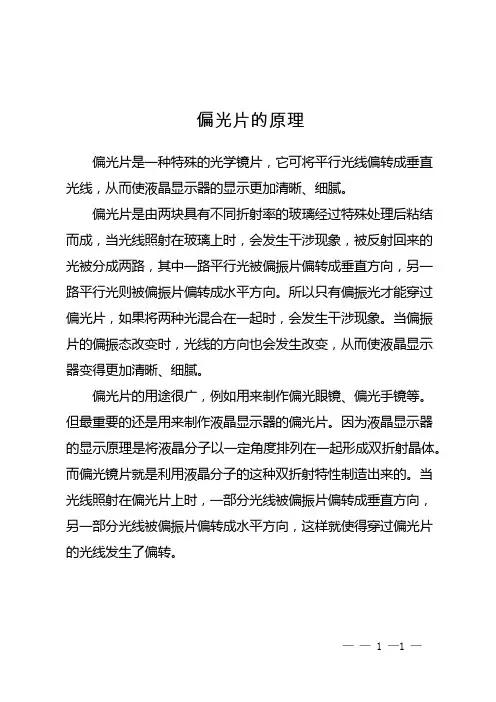 偏光片的原理

偏光片是一种特殊的光学镜片，它可将平行光线偏转成垂直光线，从而使液晶显示器的显示更加清晰、细腻。

偏光片是由两块具有不同折射率的玻璃经过特殊处理后粘结而成，当光线照射在玻璃上时，会发生干涉现象，被反射回来的光被分成两路，其中一路平行光被偏振片偏转成垂直方向，另一路平行光则被偏振片偏转成水平方向。所以只有偏振光才能穿过偏光片，如果将两种光混合在一起时，会发生干涉现象。当偏振片的偏振态改变时，光线的方向也会发生改变，从而使液晶显示器变得更加清晰、细腻。

偏光片的用途很广，例如用来制作偏光眼镜、偏光手镜等。但最重要的还是用来制作液晶显示器的偏光片。因为液晶显示器的显示原理是将液晶分子以一定角度排列在一起形成双折射晶体。而偏光镜片就是利用液晶分子的这种双折射特性制造出来的。当光线照射在偏光片上时，一部分光线被偏振片偏转成垂直方向，另一部分光线被偏振片偏转成水平方向，这样就使得穿过偏光片的光线发生了偏转。

— — 1 —1 —